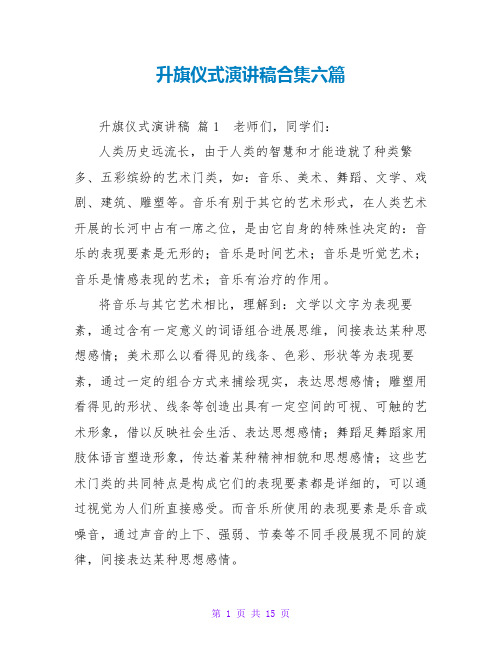 升旗仪式演讲稿合集六篇

升旗仪式演讲稿 篇1　老师们，同学们：

人类历史远流长，由于人类的智慧和才能造就了种类繁多、五彩缤纷的艺术门类，如：音乐、美术、舞蹈、文学、戏剧、建筑、雕塑等。音乐有别于其它的艺术形式，在人类艺术开展的长河中占有一席之位，是由它自身的特殊性决定的：音乐的表现要素是无形的；音乐是时间艺术；音乐是听觉艺术；音乐是情感表现的艺术；音乐有治疗的作用。

将音乐与其它艺术相比，理解到：文学以文字为表现要素，通过含有一定意义的词语组合进展思维，间接表达某种思想感情；美术那么以看得见的线条、色彩、形状等为表现要素，通过一定的组合方式来捕绘现实，表达思想感情；雕塑用看得见的形状、线条等创造出具有一定空间的可视、可触的艺术形象，借以反映社会生活、表达思想感情；舞蹈足舞蹈家用肢体语言塑造形象，传达着某种精神相貌和思想感情；这些艺术门类的共同特点是构成它们的表现要素都是详细的，可以通过视觉为人们所直接感受。而音乐所使用的表现要素是乐音或噪音，通过声音的上下、强弱、节奏等不同手段展现不同的旋律，间接表达某种思想感情。

第 1 页 共 15 页